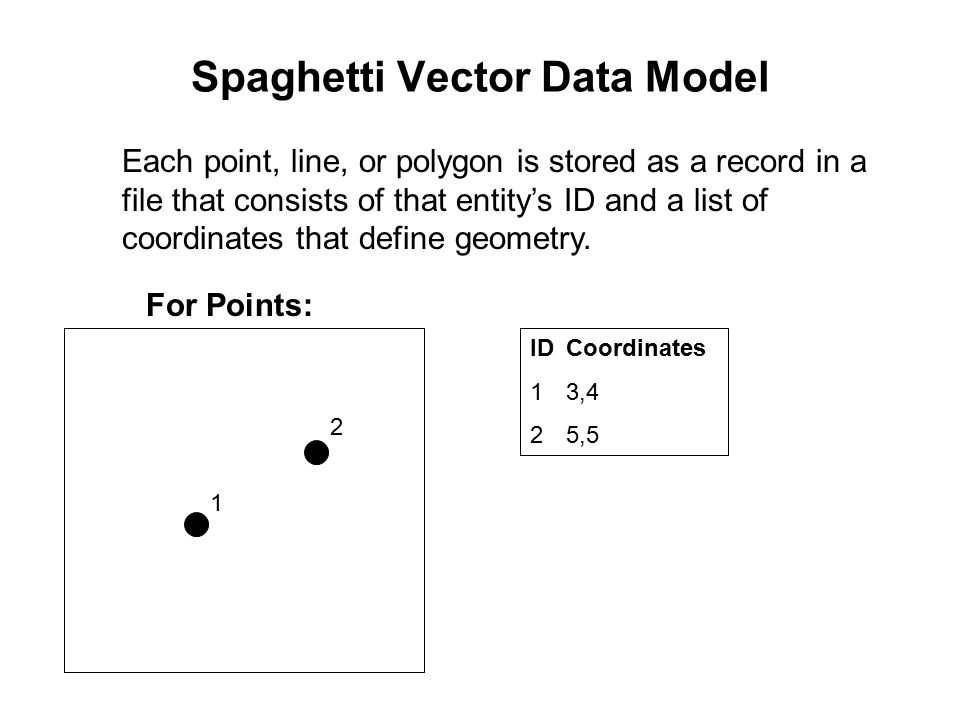 Spaghetti Vector Data Model

Each point, line, or polygon is stored as a record in a file that consists of that entity's ID and a list of coordinates that define geometry.

For Points:

2

1

| ID | Coordinates |
|---|---|
| 1 | 3,4 |
| 2 | 5,5 |